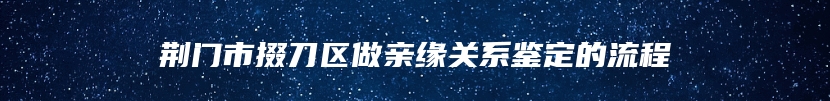 荆门市掇刀区做亲缘关系鉴定的流程